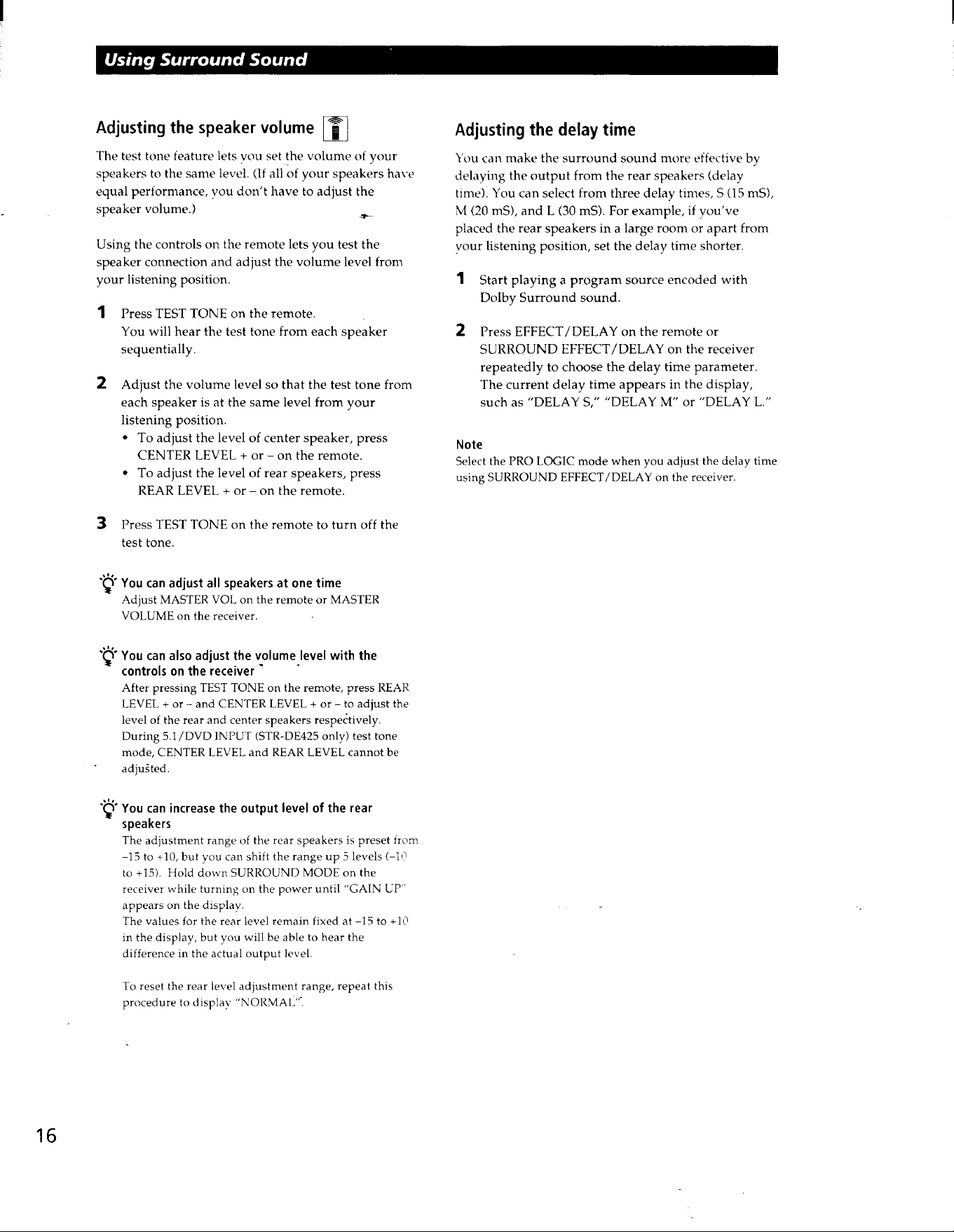 Using Surround Sound

Adjusting the speaker volume

The test tone feature lets you set the volume of your speakers to the same level. (If all of your speakers have equal performance, you don't have to adjust the speaker volume.)

Using the controls on the remote lets you test the speaker connection and adjust the volume level from your listening position.

1 Press TEST TONE on the remote.
You will hear the test tone from each speaker sequentially.

2 Adjust the volume level so that the test tone from each speaker is at the same level from your listening position.
• To adjust the level of center speaker, press CENTER LEVEL + or – on the remote.
• To adjust the level of rear speakers, press REAR LEVEL + or – on the remote.

3 Press TEST TONE on the remote to turn off the test tone.

You can adjust all speakers at one time
Adjust MASTER VOL on the remote or MASTER VOLUME on the receiver.

You can also adjust the volume level with the controls on the receiver
After pressing TEST TONE on the remote, press REAR LEVEL + or – and CENTER LEVEL + or – to adjust the level of the rear and center speakers respectively.
During 5.1/DVD INPUT (STR-DE425 only) test tone mode, CENTER LEVEL and REAR LEVEL cannot be adjusted.

You can increase the output level of the rear speakers
The adjustment range of the rear speakers is preset from –15 to +10, but you can shift the range up 5 levels (–10 to +15). Hold down SURROUND MODE on the receiver while turning on the power until "GAIN UP" appears on the display.
The values for the rear level remain fixed at –15 to +10 in the display, but you will be able to hear the difference in the actual output level.

To reset the rear level adjustment range, repeat this procedure to display "NORMAL".

Adjusting the delay time

You can make the surround sound more effective by delaying the output from the rear speakers (delay time). You can select from three delay times, S (15 mS), M (20 mS), and L (30 mS). For example, if you've placed the rear speakers in a large room or apart from your listening position, set the delay time shorter.

1 Start playing a program source encoded with Dolby Surround sound.

2 Press EFFECT/DELAY on the remote or SURROUND EFFECT/DELAY on the receiver repeatedly to choose the delay time parameter. The current delay time appears in the display, such as "DELAY S," "DELAY M" or "DELAY L."

Note
Select the PRO LOGIC mode when you adjust the delay time using SURROUND EFFECT/DELAY on the receiver.

16